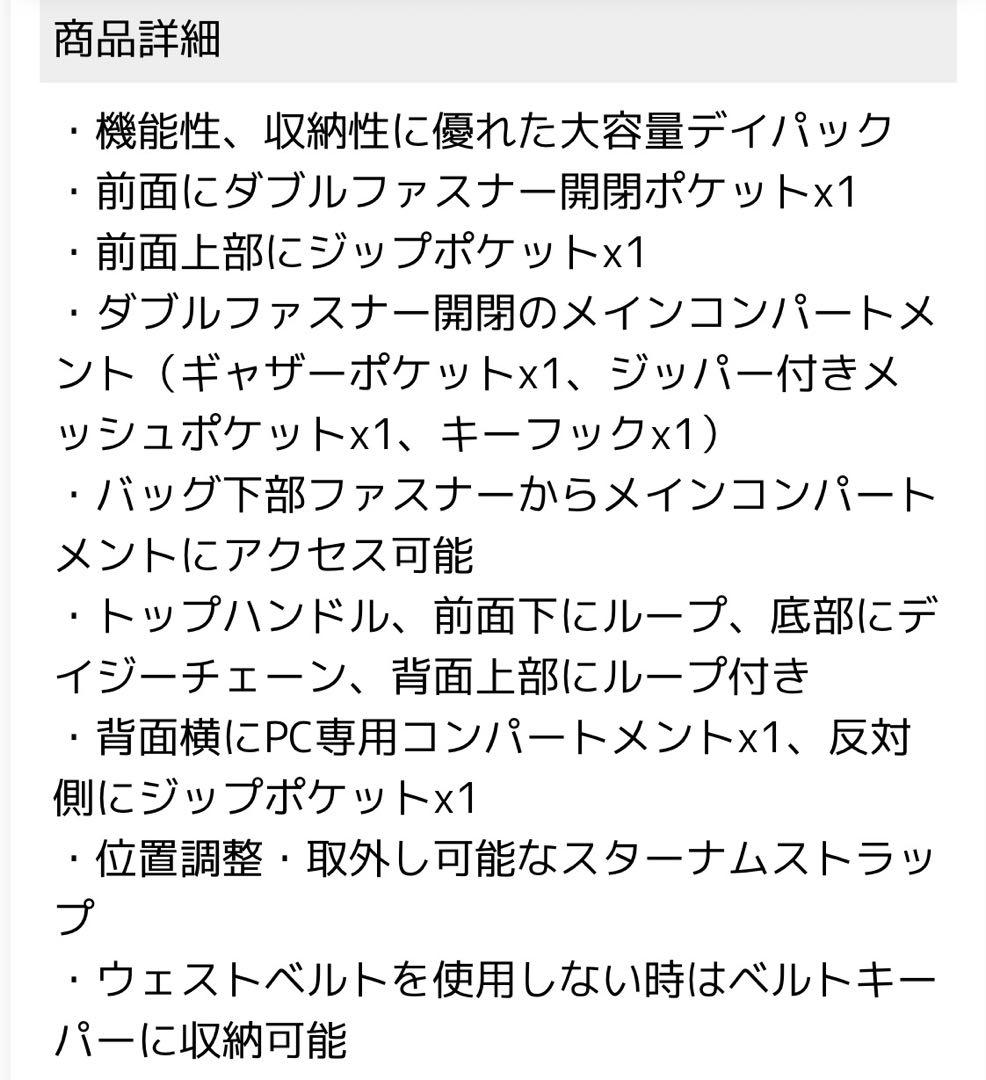 商品詳細

・機能性、収納性に優れた大容量デイパック
・前面にダブルファスナー開閉ポケットx1
・前面上部にジップポケットx1
・ダブルファスナー開閉のメインコンパートメント（ギャザーポケットx1、ジッパー付きメッシュポケットx1、キーフックx1）
・バッグ下部ファスナーからメインコンパートメントにアクセス可能
・トップハンドル、前面下にループ、底部にデイジーチェーン、背面上部にループ付き
・背面横にPC専用コンパートメントx1、反対側にジップポケットx1
・位置調整・取外し可能なスターナムストラップ
・ウェストベルトを使用しない時はベルトキーパーに収納可能